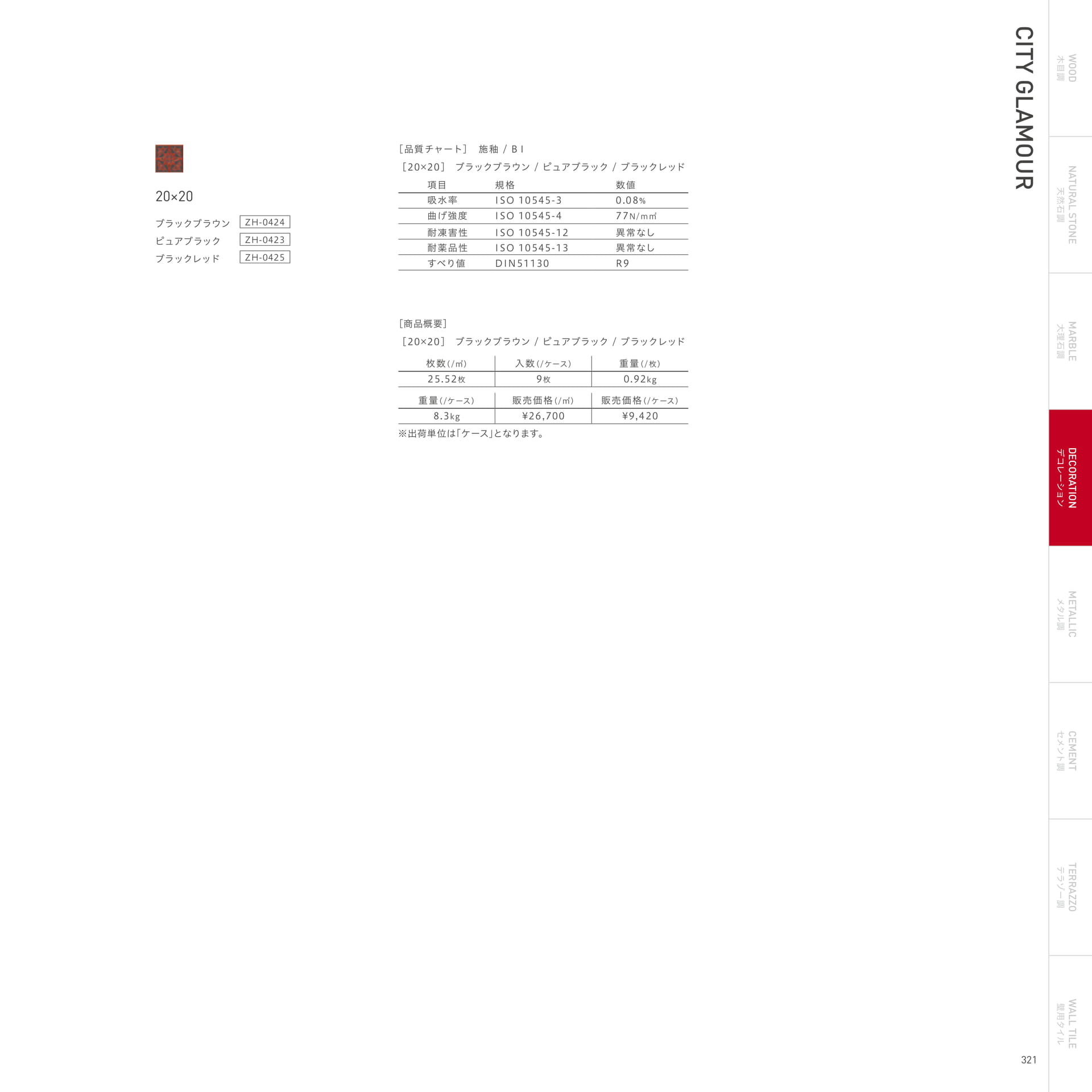 CITY GLAMOUR

20×20

ブラックブラウン ZH-0424
ピュアブラック ZH-0423
ブラックレッド ZH-0425

［品質チャート］ 施釉 / BⅠ
［20×20］ ブラックブラウン / ピュアブラック / ブラックレッド

| 項目 | 規格 | 数値 |
|---|---|---|
| 吸水率 | ISO 10545-3 | 0.08% |
| 曲げ強度 | ISO 10545-4 | 77N/m㎡ |
| 耐凍害性 | ISO 10545-12 | 異常なし |
| 耐薬品性 | ISO 10545-13 | 異常なし |
| すべり値 | DIN51130 | R9 |

［商品概要］
［20×20］ ブラックブラウン / ピュアブラック / ブラックレッド

| 枚数(/㎡) | 入数(/ケース) | 重量(/枚) |
|---|---|---|
| 25.52枚 | 9枚 | 0.92kg |

| 重量(/ケース) | 販売価格(/㎡) | 販売価格(/ケース) |
|---|---|---|
| 8.3kg | ¥26,700 | ¥9,420 |

※出荷単位は「ケース」となります。

WOOD
木目調

NATURAL STONE
天然石調

MARBLE
大理石調

DECORATION
デコレーション

METALLIC
メタル調

CEMENT
セメント調

TERRAZZO
テラゾー調

WALL TILE
壁用タイル

321